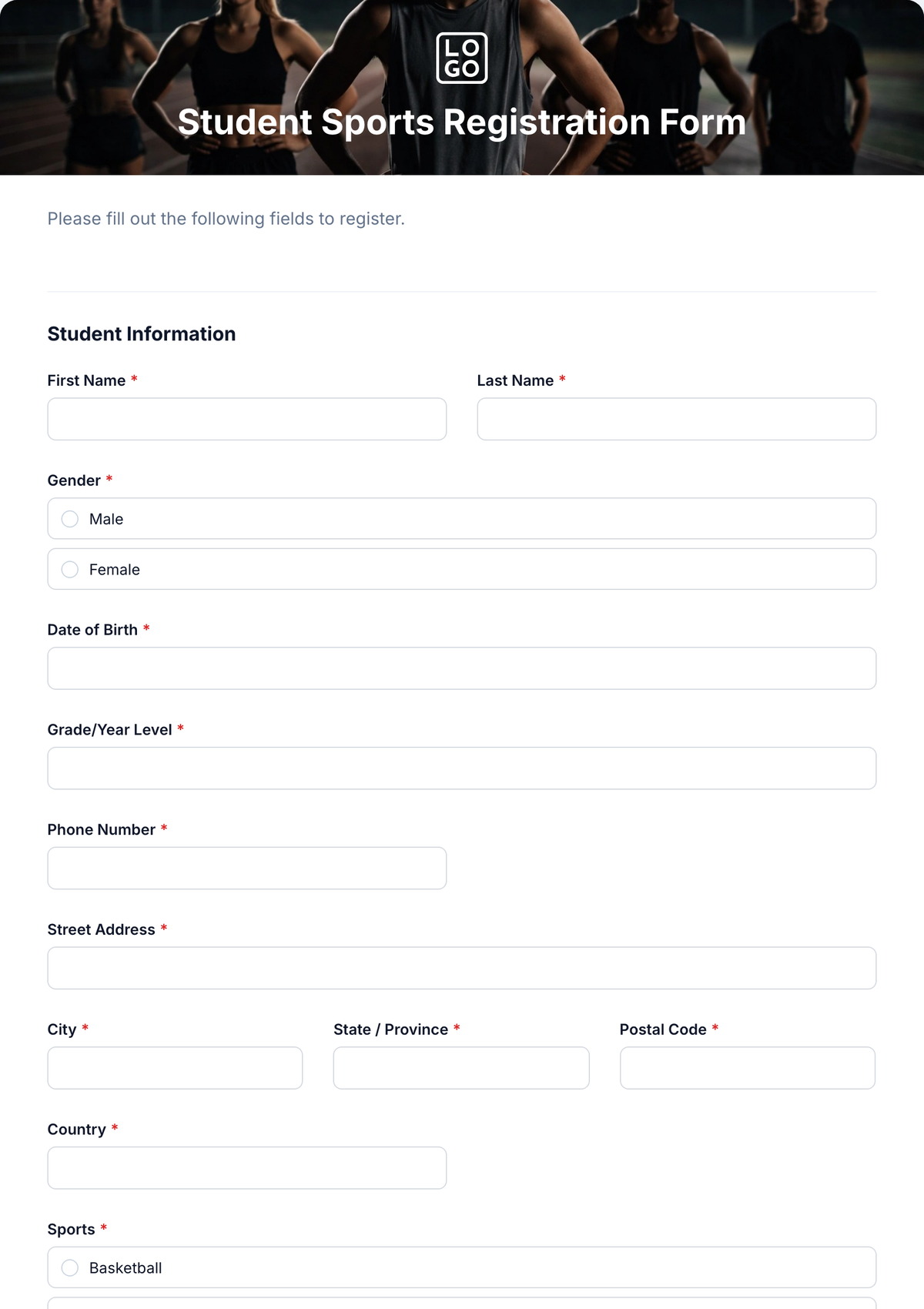 LO
GO

Student Sports Registration Form

Please fill out the following fields to register.

Student Information

First Name *

Last Name *

Gender *

Male

Female

Date of Birth *

Grade/Year Level *

Phone Number *

Street Address *

City *

State / Province *

Postal Code *

Country *

Sports *

Basketball